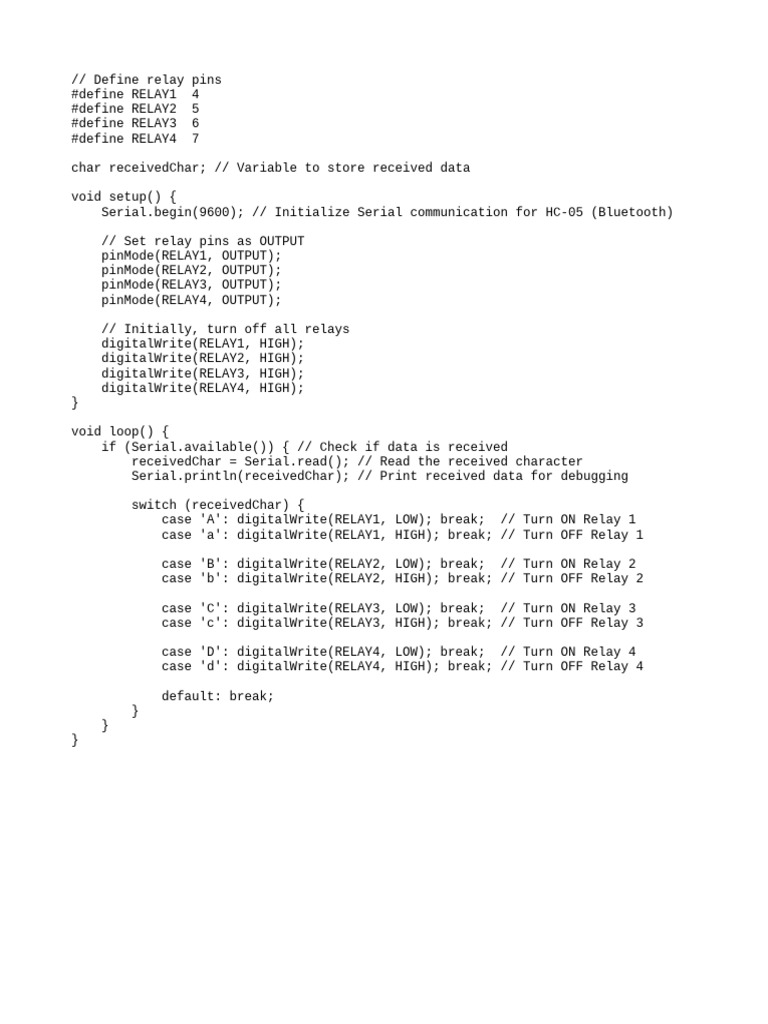 // Define relay pins
#define RELAY1  4
#define RELAY2  5
#define RELAY3  6
#define RELAY4  7

char receivedChar; // Variable to store received data

void setup() {
    Serial.begin(9600); // Initialize Serial communication for HC-05 (Bluetooth)

    // Set relay pins as OUTPUT
    pinMode(RELAY1, OUTPUT);
    pinMode(RELAY2, OUTPUT);
    pinMode(RELAY3, OUTPUT);
    pinMode(RELAY4, OUTPUT);

    // Initially, turn off all relays
    digitalWrite(RELAY1, HIGH);
    digitalWrite(RELAY2, HIGH);
    digitalWrite(RELAY3, HIGH);
    digitalWrite(RELAY4, HIGH);
}

void loop() {
    if (Serial.available()) { // Check if data is received
        receivedChar = Serial.read(); // Read the received character
        Serial.println(receivedChar); // Print received data for debugging

        switch (receivedChar) {
            case 'A': digitalWrite(RELAY1, LOW); break;  // Turn ON Relay 1
            case 'a': digitalWrite(RELAY1, HIGH); break; // Turn OFF Relay 1

            case 'B': digitalWrite(RELAY2, LOW); break;  // Turn ON Relay 2
            case 'b': digitalWrite(RELAY2, HIGH); break; // Turn OFF Relay 2

            case 'C': digitalWrite(RELAY3, LOW); break;  // Turn ON Relay 3
            case 'c': digitalWrite(RELAY3, HIGH); break; // Turn OFF Relay 3

            case 'D': digitalWrite(RELAY4, LOW); break;  // Turn ON Relay 4
            case 'd': digitalWrite(RELAY4, HIGH); break; // Turn OFF Relay 4

            default: break;
        }
    }
}